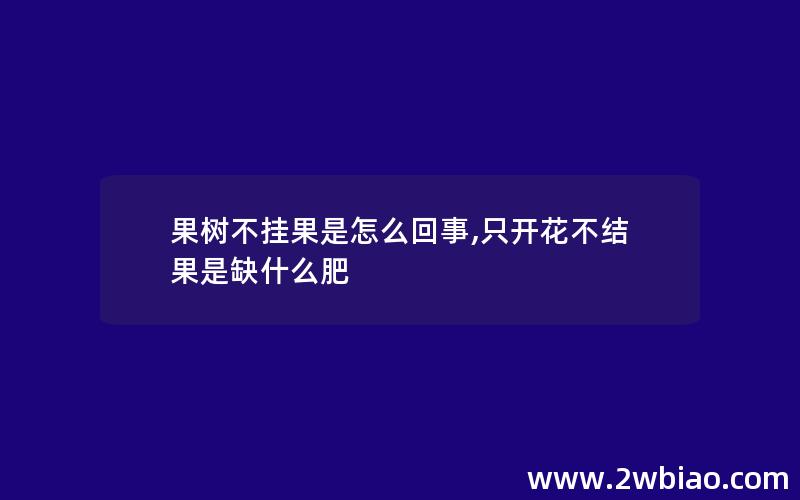 果树不挂果是怎么回事,只开花不结果是缺什么肥

www.2wbiao.com